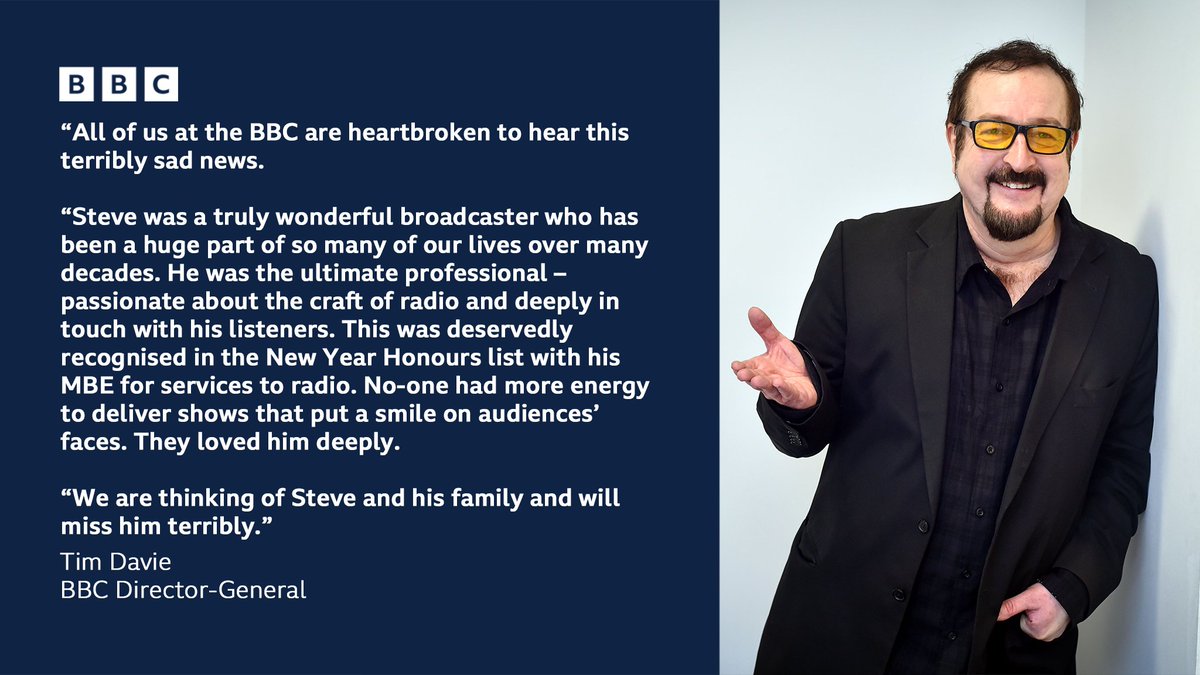 BBC

“All of us at the BBC are heartbroken to hear this terribly sad news.

“Steve was a truly wonderful broadcaster who has been a huge part of so many of our lives over many decades. He was the ultimate professional – passionate about the craft of radio and deeply in touch with his listeners. This was deservedly recognised in the New Year Honours list with his MBE for services to radio. No-one had more energy to deliver shows that put a smile on audiences’ faces. They loved him deeply.

“We are thinking of Steve and his family and will miss him terribly.”

Tim Davie
BBC Director-General